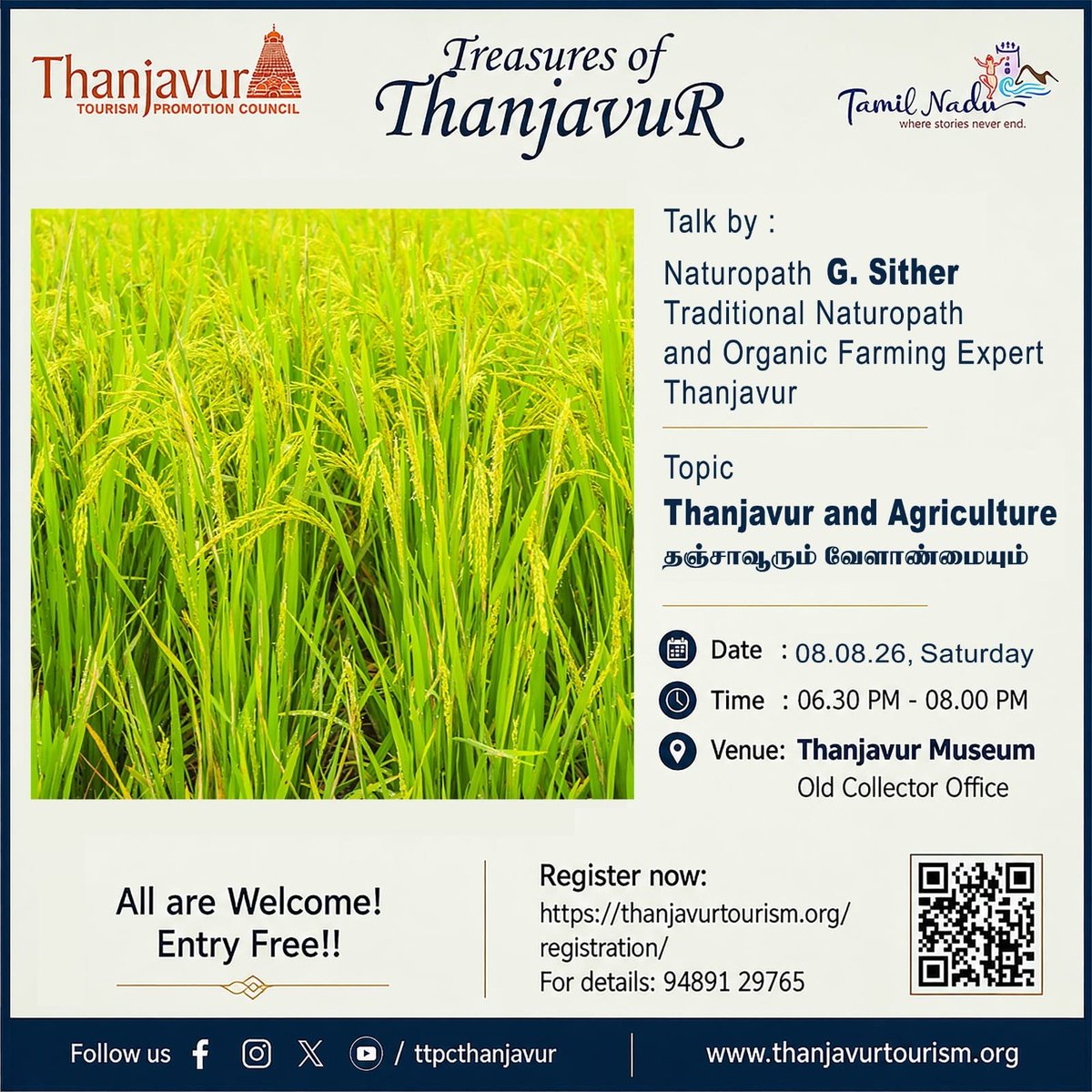 Thanjavur
TOURISM PROMOTION COUNCIL

Treasures of
ThanjavuR

Tamil Nadu
where stories never end.

Talk by :

Naturopath G. Sither
Traditional Naturopath
and Organic Farming Expert
Thanjavur

Topic
Thanjavur and Agriculture
தஞ்சாவூரும் வேளாண்மையும்

Date : 08.08.26, Saturday
Time : 06.30 PM - 08.00 PM
Venue: Thanjavur Museum
Old Collector Office

All are Welcome!
Entry Free!!

Register now:
https://thanjavurtourism.org/registration/
For details: 94891 29765

Follow us / ttpcthanjavur

www.thanjavurtourism.org